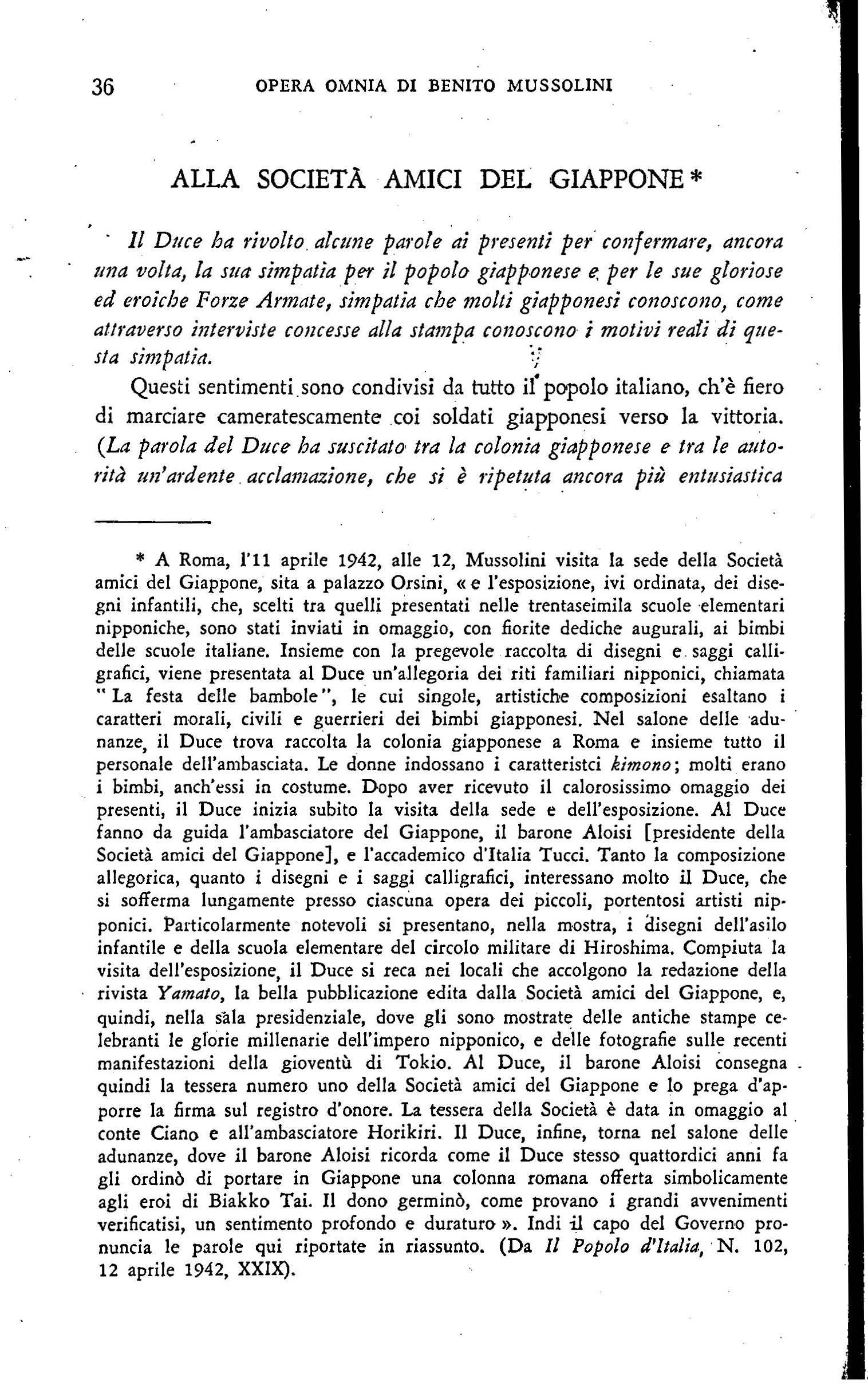 36 OPERA OMNIA DI BENITO MUSSOLINI

ALLA SOCIETÀ AMICI DEL GIAPPONE *

Il Duce ha rivolto alcune parole ai presenti per confermare, ancora una volta, la sua simpatia per il popolo giapponese e per le sue gloriose ed eroiche Forze Armate, simpatia che molti giapponesi conoscono, come attraverso interviste concesse alla stampa conoscono i motivi reali di questa simpatia.

Questi sentimenti sono condivisi da tutto il popolo italiano, ch'è fiero di marciare cameratescamente coi soldati giapponesi verso la vittoria. (La parola del Duce ha suscitato tra la colonia giapponese e tra le autorità un'ardente acclamazione, che si è ripetuta ancora più entusiastica

* A Roma, l'11 aprile 1942, alle 12, Mussolini visita la sede della Società amici del Giappone, sita a palazzo Orsini, « e l'esposizione, ivi ordinata, dei disegni infantili, che, scelti tra quelli presentati nelle trentaseimila scuole elementari nipponiche, sono stati inviati in omaggio, con fiorite dediche augurali, ai bimbi delle scuole italiane. Insieme con la pregevole raccolta di disegni e saggi calligrafici, viene presentata al Duce un'allegoria dei riti familiari nipponici, chiamata "La festa delle bambole", le cui singole, artistiche composizioni esaltano i caratteri morali, civili e guerrieri dei bimbi giapponesi. Nel salone delle adunanze, il Duce trova raccolta la colonia giapponese a Roma e insieme tutto il personale dell'ambasciata. Le donne indossano i caratteristci kimono; molti erano i bimbi, anch'essi in costume. Dopo aver ricevuto il calorosissimo omaggio dei presenti, il Duce inizia subito la visita della sede e dell'esposizione. Al Duce fanno da guida l'ambasciatore del Giappone, il barone Aloisi [presidente della Società amici del Giappone], e l'accademico d'Italia Tucci. Tanto la composizione allegorica, quanto i disegni e i saggi calligrafici, interessano molto il Duce, che si sofferma lungamente presso ciascuna opera dei piccoli, portentosi artisti nipponici. Particolarmente notevoli si presentano, nella mostra, i disegni dell'asilo infantile e della scuola elementare del circolo militare di Hiroshima. Compiuta la visita dell'esposizione, il Duce si reca nei locali che accolgono la redazione della rivista Yamato, la bella pubblicazione edita dalla Società amici del Giappone, e, quindi, nella sala presidenziale, dove gli sono mostrate delle antiche stampe celebranti le glorie millenarie dell'impero nipponico, e delle fotografie sulle recenti manifestazioni della gioventù di Tokio. Al Duce, il barone Aloisi consegna quindi la tessera numero uno della Società amici del Giappone e lo prega d'apporre la firma sul registro d'onore. La tessera della Società è data in omaggio al conte Ciano e all'ambasciatore Horikiri. Il Duce, infine, torna nel salone delle adunanze, dove il barone Aloisi ricorda come il Duce stesso quattordici anni fa gli ordinò di portare in Giappone una colonna romana offerta simbolicamente agli eroi di Biakko Tai. Il dono germinò, come provano i grandi avvenimenti verificatisi, un sentimento profondo e duraturo ». Indi il capo del Governo pronuncia le parole qui riportate in riassunto. (Da Il Popolo d'Italia, N. 102, 12 aprile 1942, XXIX).